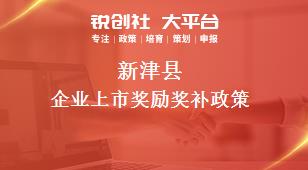 锐创社 大平台
专注 | 政策 | 培育 | 策划 | 申报

新津县
企业上市奖励奖补政策